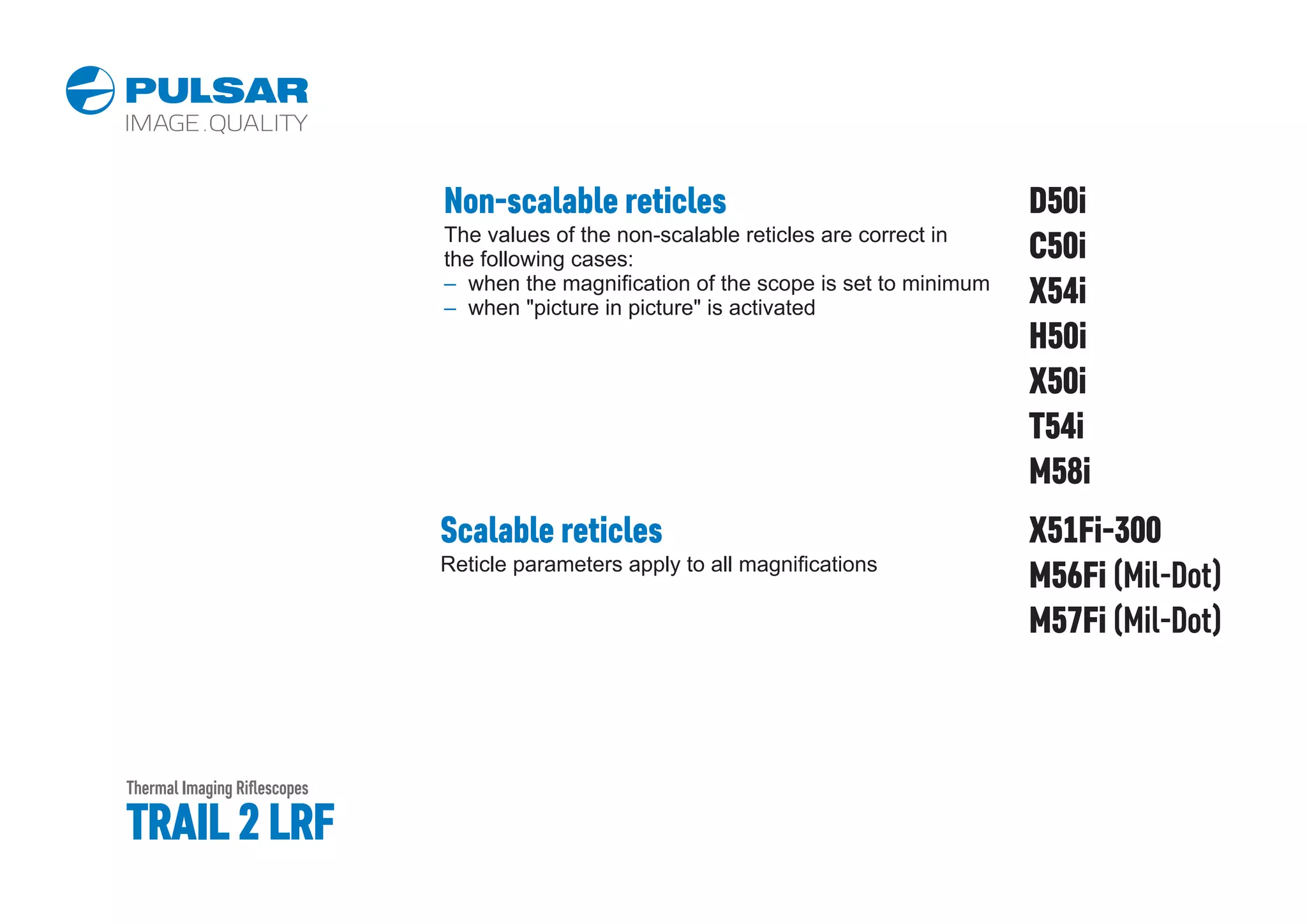 PULSAR
IMAGE.QUALITY

Non-scalable reticles
The values of the non-scalable reticles are correct in the following cases:
– when the magnification of the scope is set to minimum
– when "picture in picture" is activated

D50i
C50i
X54i
H50i
X50i
T54i
M58i

Scalable reticles
Reticle parameters apply to all magnifications

X51Fi-300
M56Fi (Mil-Dot)
M57Fi (Mil-Dot)

Thermal Imaging Riflescopes
TRAIL 2 LRF